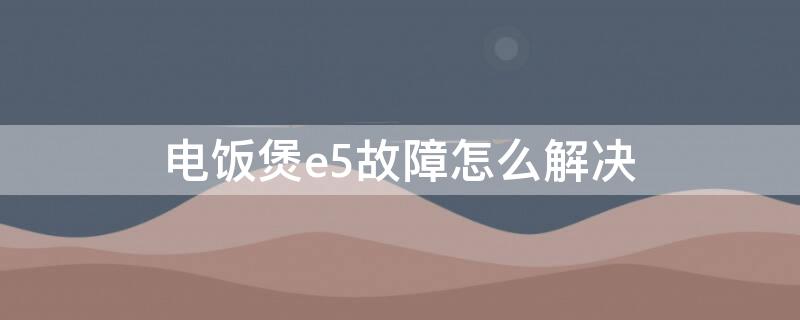 电饭煲e5故障怎么解决